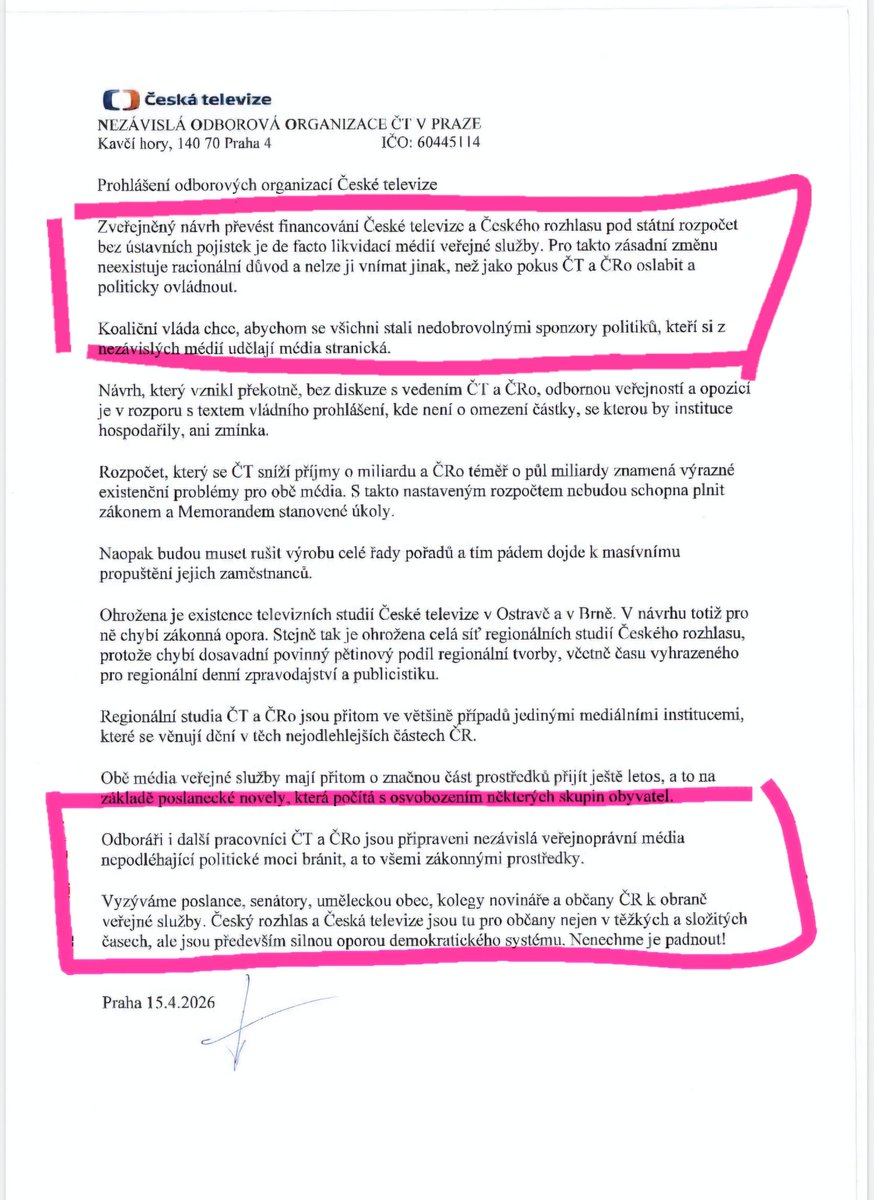 Česká televize
NEZÁVISLÁ ODBOROVÁ ORGANIZACE ČT V PRAZE
Kavčí hory, 140 70 Praha 4 IČO: 60445114

Prohlášení odborových organizací České televize

Zveřejněný návrh převést financování České televize a Českého rozhlasu pod státní rozpočet bez ústavních pojistek je de facto likvidací médií veřejné služby. Pro takto zásadní změnu neexistuje racionální důvod a nelze ji vnímat jinak, než jako pokus ČT a ČRo oslabit a politicky ovládnout.

Koaliční vláda chce, abychom se všichni stali nedobrovolnými sponzory politiků, kteří si z nezávislých médií udělají média stranická.

Návrh, který vznikl překotně, bez diskuze s vedením ČT a ČRo, odbornou veřejností a opozicí je v rozporu s textem vládního prohlášení, kde není o omezení částky, se kterou by instituce hospodařily, ani zmínka.

Rozpočet, který se ČT sníží příjmy o miliardu a ČRo téměř o půl miliardy znamená výrazné existenční problémy pro obě média. S takto nastaveným rozpočtem nebudou schopna plnit zákonem a Memorandem stanovené úkoly.

Naopak budou muset rušit výrobu celé řady pořadů a tím pádem dojde k masívnímu propuštění jejich zaměstnanců.

Ohrožena je existence televizních studií České televize v Ostravě a v Brně. V návrhu totiž pro ně chybí zákonná opora. Stejně tak je ohrožena celá síť regionálních studií Českého rozhlasu, protože chybí dosavadní povinný pětinový podíl regionální tvorby, včetně času vyhrazeného pro regionální denní zpravodajství a publicistiku.

Regionální studia ČT a ČRo jsou přitom ve většině případů jedinými mediálními institucemi, které se věnují dění v těch nejodlehlejších částech ČR.

Obě média veřejné služby mají přitom o značnou část prostředků přijít ještě letos, a to na základě poslanecké novely, která počítá s osvobozením některých skupin obyvatel.

Odboráři i další pracovníci ČT a ČRo jsou připraveni nezávislá veřejnoprávní média nepodléhající politické moci bránit, a to všemi zákonnými prostředky.

Vyzýváme poslance, senátory, uměleckou obec, kolegy novináře a občany ČR k obraně veřejné služby. Český rozhlas a Česká televize jsou tu pro občany nejen v těžkých a složitých časech, ale jsou především silnou oporou demokratického systému. Nenechme je padnout!

Praha 15.4.2026